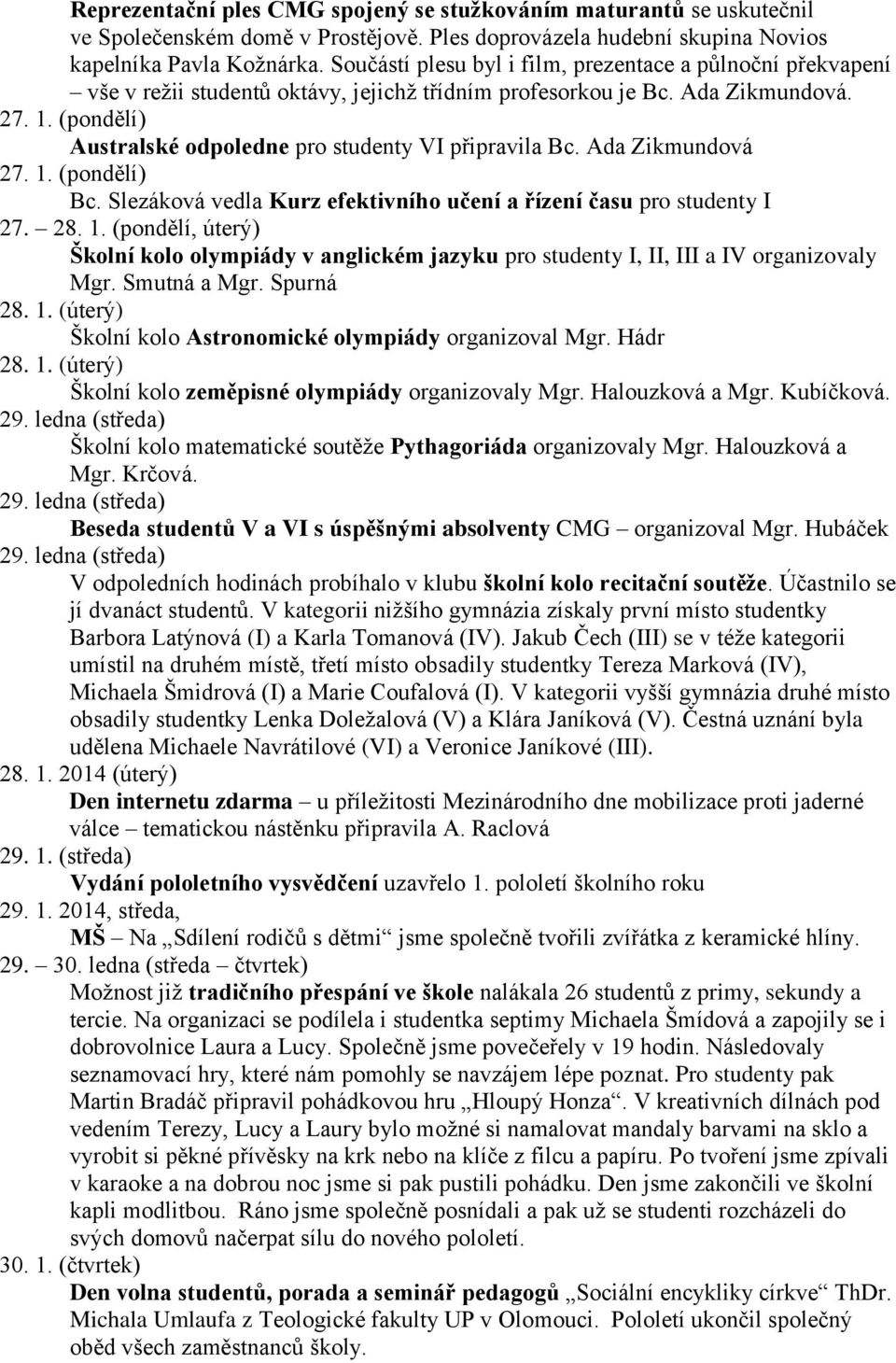 Reprezentační ples CMG spojený se stužkováním maturantů se uskutečnil ve Společenském domě v Prostějově. Ples doprovázela hudební skupina Novios kapelníka Pavla Kožnárka. Součástí plesu byl i film, prezentace a půlnoční překvapení – vše v režii studentů oktávy, jejichž třídním profesorkou je Bc. Ada Zikmundová.

27. 1. (pondělí)
Australské odpoledne pro studenty VI připravila Bc. Ada Zikmundová

27. 1. (pondělí)
Bc. Slezáková vedla Kurz efektivního učení a řízení času pro studenty I

27. – 28. 1. (pondělí, úterý)
Školní kolo olympiády v anglickém jazyku pro studenty I, II, III a IV organizovaly Mgr. Smutná a Mgr. Spurná

28. 1. (úterý)
Školní kolo Astronomické olympiády organizoval Mgr. Hádr

28. 1. (úterý)
Školní kolo zeměpisné olympiády organizovaly Mgr. Halouzková a Mgr. Kubíčková.

29. ledna (středa)
Školní kolo matematické soutěže Pythagoriáda organizovaly Mgr. Halouzková a Mgr. Krčová.

29. ledna (středa)
Beseda studentů V a VI s úspěšnými absolventy CMG – organizoval Mgr. Hubáček

29. ledna (středa)
V odpoledních hodinách probíhalo v klubu školní kolo recitační soutěže. Účastnilo se jí dvanáct studentů. V kategorii nižšího gymnázia získaly první místo studentky Barbora Latýnová (I) a Karla Tomanová (IV). Jakub Čech (III) se v téže kategorii umístil na druhém místě, třetí místo obsadily studentky Tereza Marková (IV), Michaela Šmidrová (I) a Marie Coufalová (I). V kategorii vyšší gymnázia druhé místo obsadily studentky Lenka Doležalová (V) a Klára Janíková (V). Čestná uznání byla udělena Michaele Navrátilové (VI) a Veronice Janíkové (III).

28. 1. 2014 (úterý)
Den internetu zdarma – u příležitosti Mezinárodního dne mobilizace proti jaderné válce – tematickou nástěnku připravila A. Raclová

29. 1. (středa)
Vydání pololetního vysvědčení uzavřelo 1. pololetí školního roku

29. 1. 2014, středa,
MŠ – Na „Sdílení rodičů s dětmi“ jsme společně tvořili zvířátka z keramické hlíny.

29. – 30. ledna (středa – čtvrtek)
Možnost již tradičního přespání ve škole nalákala 26 studentů z primy, sekundy a tercie. Na organizaci se podílela i studentka septimy Michaela Šmídová a zapojily se i dobrovolnice Laura a Lucy. Společně jsme povečeřely v 19 hodin. Následovaly seznamovací hry, které nám pomohly se navzájem lépe poznat. Pro studenty pak Martin Bradáč připravil pohádkovou hru „Hloupý Honza“. V kreativních dílnách pod vedením Terezy, Lucy a Laury bylo možné si namalovat mandaly barvami na sklo a vyrobit si pěkné přívěsky na krk nebo na klíče z filcu a papíru. Po tvoření jsme zpívali v karaoke a na dobrou noc jsme si pak pustili pohádku. Den jsme zakončili ve školní kapli modlitbou. Ráno jsme společně posnídali a pak už se studenti rozcházeli do svých domovů načerpat sílu do nového pololetí.

30. 1. (čtvrtek)
Den volna studentů, porada a seminář pedagogů „Sociální encykliky církve“ ThDr. Michala Umlaufa z Teologické fakulty UP v Olomouci. Pololetí ukončil společný oběd všech zaměstnanců školy.